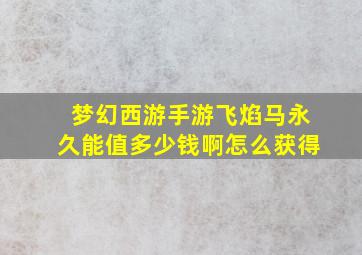 梦幻西游手游飞焰马永久能值多少钱啊怎么获得